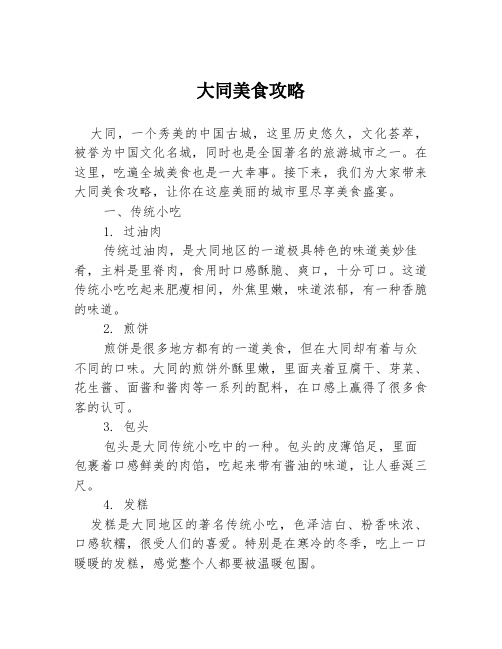 大同美食攻略

大同，一个秀美的中国古城，这里历史悠久，文化荟萃，被誉为中国文化名城，同时也是全国著名的旅游城市之一。在这里，吃遍全城美食也是一大幸事。接下来，我们为大家带来大同美食攻略，让你在这座美丽的城市里尽享美食盛宴。

一、传统小吃

1. 过油肉

传统过油肉，是大同地区的一道极具特色的味道美妙佳肴，主料是里脊肉，食用时口感酥脆、爽口，十分可口。这道传统小吃吃起来肥瘦相间，外焦里嫩，味道浓郁，有一种香脆的味道。

2. 煎饼

煎饼是很多地方都有的一道美食，但在大同却有着与众不同的口味。大同的煎饼外酥里嫩，里面夹着豆腐干、芽菜、花生酱、面酱和酱肉等一系列的配料，在口感上赢得了很多食客的认可。

3. 包头

包头是大同传统小吃中的一种。包头的皮薄馅足，里面包裹着口感鲜美的肉馅，吃起来带有酱油的味道，让人垂涎三尺。

4. 发糕

发糕是大同地区的著名传统小吃，色泽洁白、粉香味浓、口感软糯，很受人们的喜爱。特别是在寒冷的冬季，吃上一口暖暖的发糕，感觉整个人都要被温暖包围。